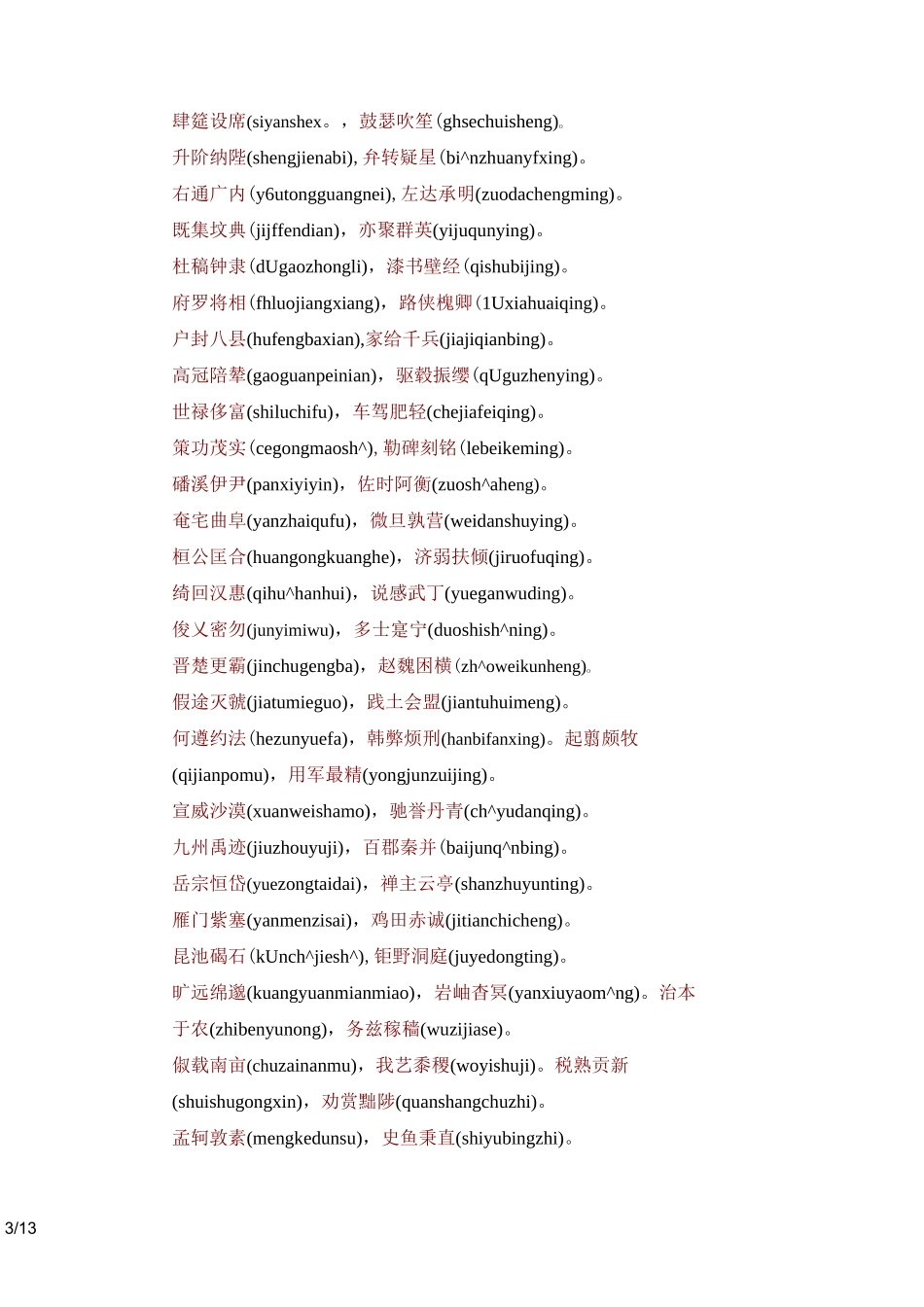 肆筵设席(siyanshex。，鼓瑟吹笙(ghsechuisheng)。

升阶纳陛(shengjienabi), 弁转疑星(bi^nzhuanyfxing)。

右通广内(y6utongguangnei), 左达承明(zuodachengming)。

既集坟典(jijffendian)，亦聚群英(yijuqunying)。

杜稿钟隶(dUgaozhongli)，漆书壁经(qishubijing)。

府罗将相(fhluojiangxiang)，路侠槐卿(1Uxiahuaiqing)。

户封八县(hufengbaxian),家给千兵(jiajiqianbing)。

高冠陪辇(gaoguanpeinian)，驱毂振缨(qUguzhenying)。

世禄侈富(shiluchifu)，车驾肥轻(chejiafeiqing)。

策功茂实(cegongmaosh^), 勒碑刻铭(lebeikeming)。

磻溪伊尹(panxiyiyin)，佐时阿衡(zuosh^aheng)。

奄宅曲阜(yanzhaiqufu)，微旦孰营(weidanshuying)。

桓公匡合(huangongkuanghe)，济弱扶倾(jiruofuqing)。

绮回汉惠(qihu^hanhui)，说感武丁(yueganwuding)。

俊乂密勿(junyimiwu)，多士寔宁(duoshish^ning)。

晋楚更霸(jinchugengba)，赵魏困横(zh^oweikunheng)。

假途灭虢(jiatumieguo)，践土会盟(jiantuhuimeng)。

何遵约法(hezunyuefa)，韩弊烦刑(hanbifanxing)。起翦颇牧(qijianpomu)，用军最精(yongjunzuijing)。

宣威沙漠(xuanweishamo)，驰誉丹青(ch^yudanqing)。

九州禹迹(jiuzhouyuji)，百郡秦并(baijunq^nbing)。

岳宗恒岱(yuezongtaidai)，禅主云亭(shanzhuyunting)。

雁门紫塞(yanmenzisai)，鸡田赤诚(jitianchicheng)。

昆池碣石(kUnch^jiesh^), 钜野洞庭(juyedongting)。

旷远绵邈(kuangyuanmianmiao)，岩岫杳冥(yanxiuyaom^ng)。治本于农(zhibenyunong)，务兹稼穑(wuzijiase)。

俶载南亩(chuzainanmu)，我艺黍稷(woyishuji)。税熟贡新(shuishugongxin)，劝赏黜陟(quanshangchuzhi)。

孟轲敦素(mengkedunsu)，史鱼秉直(shiyubingzhi)。

3/13